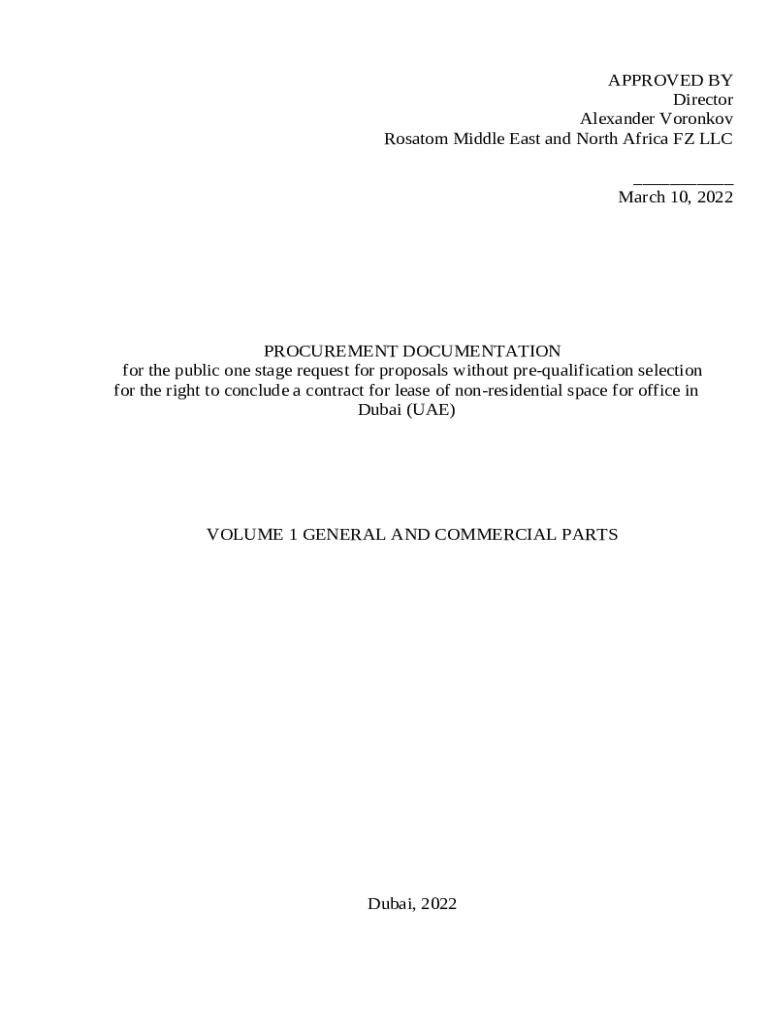 APPROVED BY
Director
Alexander Voronkov
Rosatom Middle East and North Africa FZ LLC

___________
March 10, 2022

PROCUREMENT DOCUMENTATION
for the public one stage request for proposals without pre-qualification selection for the right to conclude a contract for lease of non-residential space for office in Dubai (UAE)

VOLUME 1 GENERAL AND COMMERCIAL PARTS

Dubai, 2022